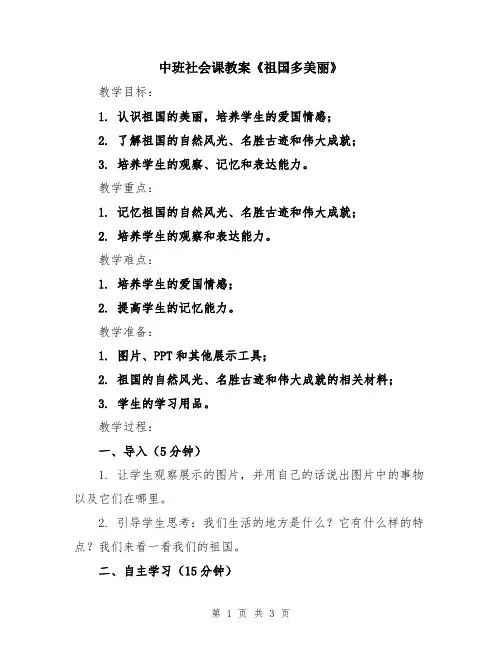 中班社会课教案《祖国多美丽》

教学目标：

1. 认识祖国的美丽，培养学生的爱国情感；

2. 了解祖国的自然风光、名胜古迹和伟大成就；

3. 培养学生的观察、记忆和表达能力。

教学重点：

1. 记忆祖国的自然风光、名胜古迹和伟大成就；

2. 培养学生的观察和表达能力。

教学难点：

1. 培养学生的爱国情感；

2. 提高学生的记忆能力。

教学准备：

1. 图片、PPT和其他展示工具；

2. 祖国的自然风光、名胜古迹和伟大成就的相关材料；

3. 学生的学习用品。

教学过程：

一、导入（5分钟）

1. 让学生观察展示的图片，并用自己的话说出图片中的事物以及它们在哪里。

2. 引导学生思考：我们生活的地方是什么？它有什么样的特点？我们来看一看我们的祖国。

二、自主学习（15分钟）

第 1 页 共 3 页